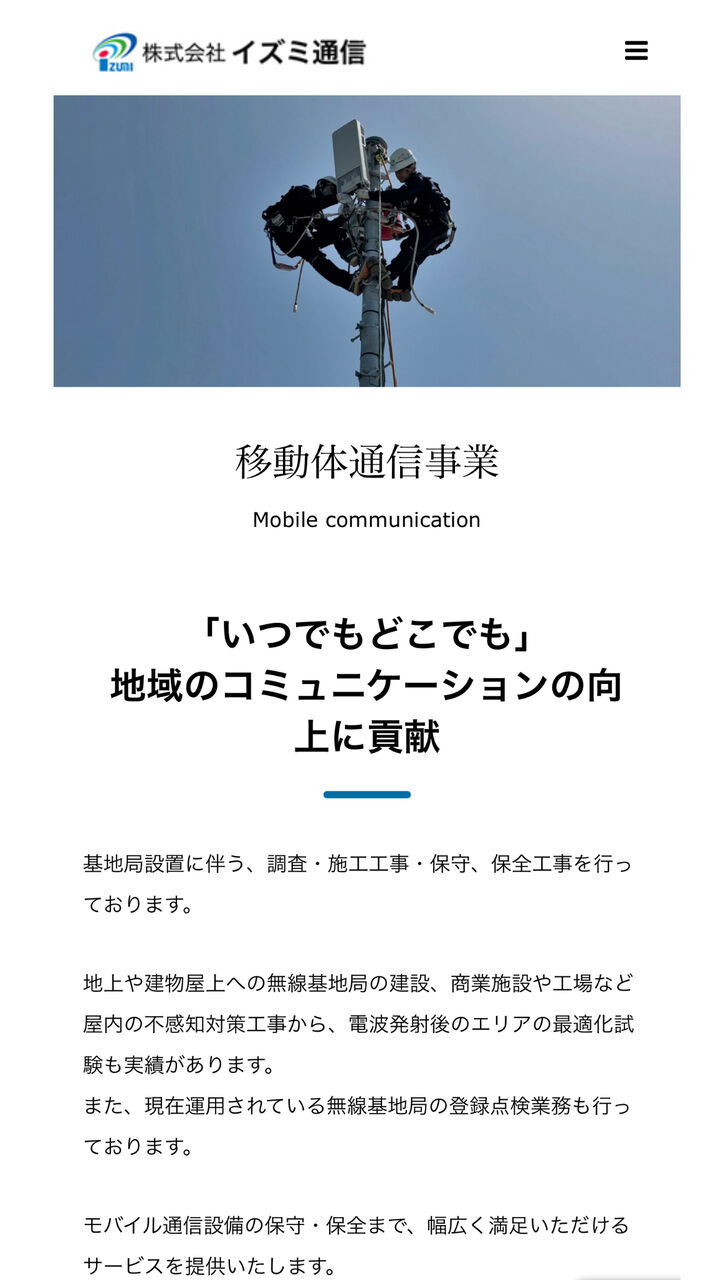 IZUMI 株式会社 イズミ通信

移動体通信事業

Mobile communication

「いつでもどこでも」
地域のコミュニケーションの向上に貢献

基地局設置に伴う、調査・施工工事・保守、保全工事を行っております。

地上や建物屋上への無線基地局の建設、商業施設や工場など屋内の不感知対策工事から、電波発射後のエリアの最適化試験も実績があります。
また、現在運用されている無線基地局の登録点検業務も行っております。

モバイル通信設備の保守・保全まで、幅広く満足いただけるサービスを提供いたします。